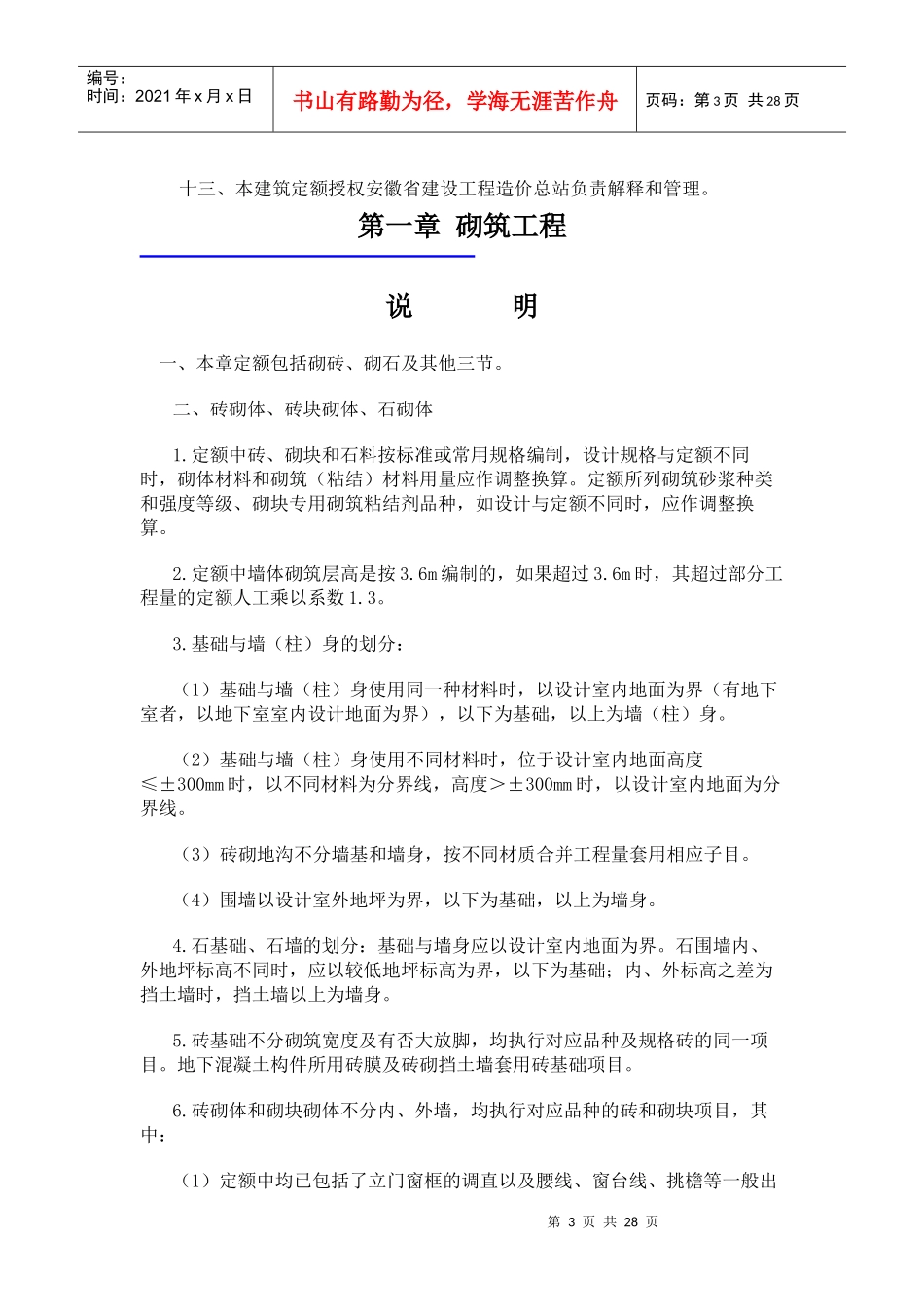 编号：
时间：2021 年 x 月 x 日

书山有路勤为径，学海无涯苦作舟

页码：第 3 页 共 28 页

十三、本建筑定额授权安徽省建设工程造价总站负责解释和管理。

第一章 砌筑工程

说　　明

一、本章定额包括砌砖、砌石及其他三节。

二、砖砌体、砖块砌体、石砌体

1.定额中砖、砌块和石料按标准或常用规格编制，设计规格与定额不同时，砌体材料和砌筑（粘结）材料用量应作调整换算。定额所列砌筑砂浆种类和强度等级、砌块专用砌筑粘结剂品种，如设计与定额不同时，应作调整换算。

2.定额中墙体砌筑层高是按 3.6m 编制的，如果超过 3.6m 时，其超过部分工程量的定额人工乘以系数 1.3。

3.基础与墙（柱）身的划分：

（1）基础与墙（柱）身使用同一种材料时，以设计室内地面为界（有地下室者，以地下室室内设计地面为界），以下为基础，以上为墙（柱）身。

（2）基础与墙（柱）身使用不同材料时，位于设计室内地面高度≤±300mm 时，以不同材料为分界线，高度＞±300mm 时，以设计室内地面为分界线。

（3）砖砌地沟不分墙基和墙身，按不同材质合并工程量套用相应子目。

（4）围墙以设计室外地坪为界，以下为基础，以上为墙身。

4.石基础、石墙的划分：基础与墙身应以设计室内地面为界。石围墙内、外地坪标高不同时，应以较低地坪标高为界，以下为基础；内、外标高之差为挡土墙时，挡土墙以上为墙身。

5.砖基础不分砌筑宽度及有否大放脚，均执行对应品种及规格砖的同一项目。地下混凝土构件所用砖膜及砖砌挡土墙套用砖基础项目。

6.砖砌体和砌块砌体不分内、外墙，均执行对应品种的砖和砌块项目，其中：

（1）定额中均已包括了立门窗框的调直以及腰线、窗台线、挑檐等一般出

第 3 页 共 28 页